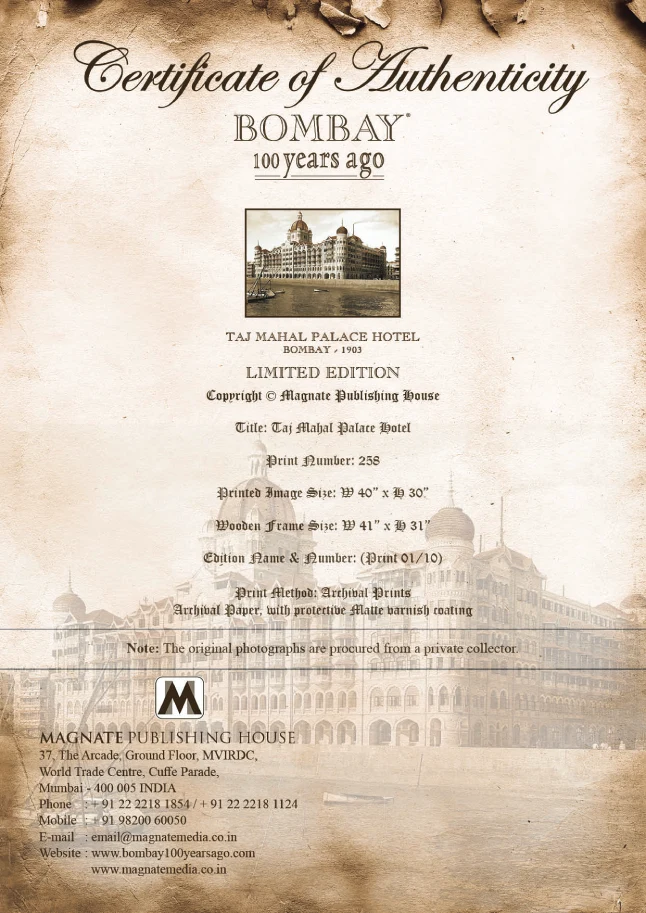 Certificate of Authenticity

BOMBAY®
100 years ago

TAJ MAHAL PALACE HOTEL
BOMBAY - 1903

LIMITED EDITION

Copyright © Magnate Publishing House

Title: Taj Mahal Palace Hotel

Print Number: 258

Printed Image Size: W 40" x H 30"

Wooden Frame Size: W 41" x H 31"

Edition Name & Number: (Print 01/10)

Print Method: Archival Prints
Archival Paper, with protective Matte varnish coating

Note: The original photographs are procured from a private collector.

M

MAGNATE PUBLISHING HOUSE
37, The Arcade, Ground Floor, MVIRDC,
World Trade Centre, Cuffe Parade,
Mumbai - 400 005 INDIA
Phone : + 91 22 2218 1854 / + 91 22 2218 1124
Mobile : + 91 98200 60050
E-mail : email@magnatemedia.co.in
Website : www.bombay100yearsago.com
www.magnatemedia.co.in